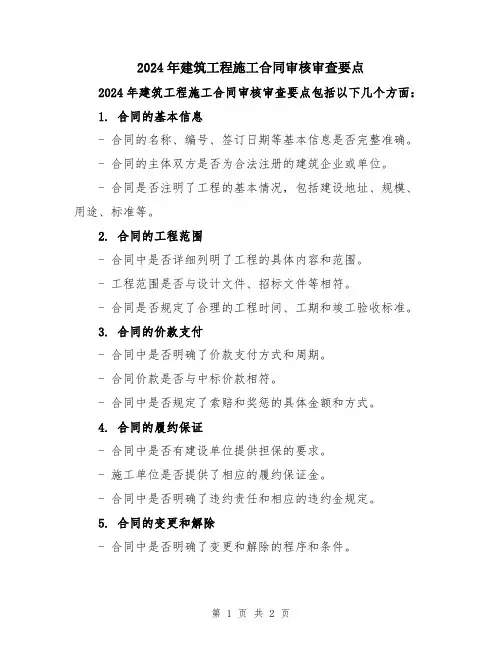 2024年建筑工程施工合同审核审查要点

2024年建筑工程施工合同审核审查要点包括以下几个方面：

1. 合同的基本信息

- 合同的名称、编号、签订日期等基本信息是否完整准确。

- 合同的主体双方是否为合法注册的建筑企业或单位。

- 合同是否注明了工程的基本情况，包括建设地址、规模、用途、标准等。

2. 合同的工程范围

- 合同中是否详细列明了工程的具体内容和范围。

- 工程范围是否与设计文件、招标文件等相符。

- 合同是否规定了合理的工程时间、工期和竣工验收标准。

3. 合同的价款支付

- 合同中是否明确了价款支付方式和周期。

- 合同价款是否与中标价款相符。

- 合同中是否规定了索赔和奖惩的具体金额和方式。

4. 合同的履约保证

- 合同中是否有建设单位提供担保的要求。

- 施工单位是否提供了相应的履约保证金。

- 合同中是否明确了违约责任和相应的违约金规定。

5. 合同的变更和解除

- 合同中是否明确了变更和解除的程序和条件。

第 1 页 共 2 页